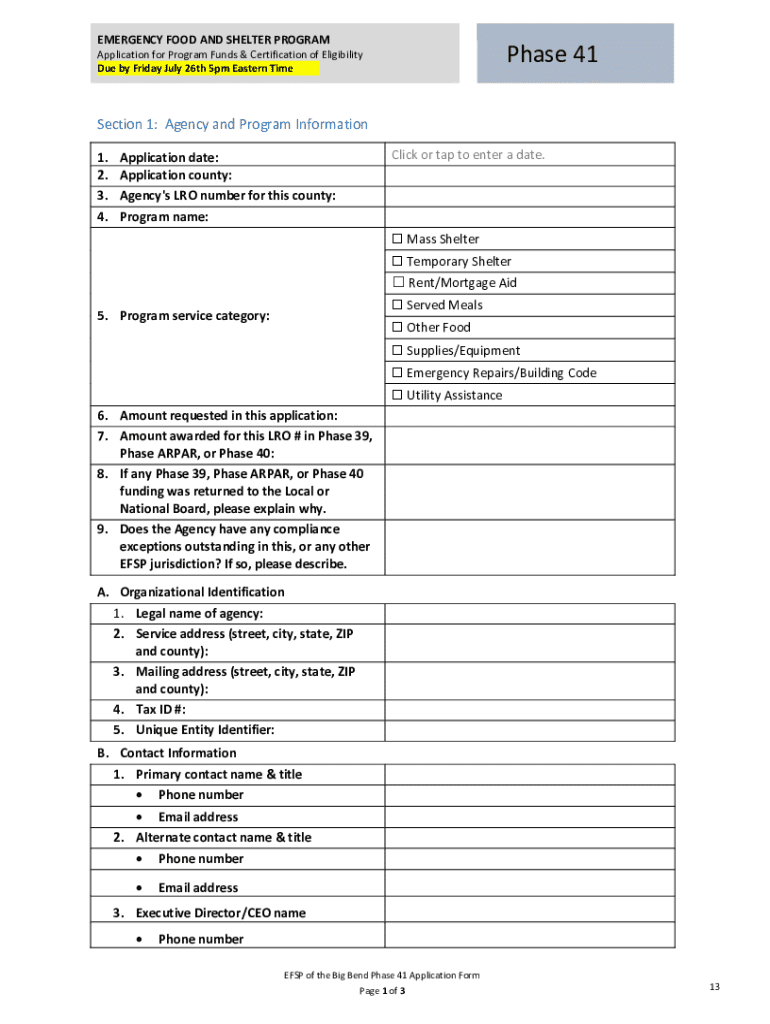 EMERGENCY FOOD AND SHELTER PROGRAM
Application for Program Funds & Certification of Eligibility
Due by Friday July 26th 5pm Eastern Time

Phase 41

Section 1: Agency and Program Information

| | |
|---|---|
| 1. Application date: | Click or tap to enter a date. |
| 2. Application county: | |
| 3. Agency's LRO number for this county: | |
| 4. Program name: | |
| 5. Program service category: | ☐ Mass Shelter |
| | ☐ Temporary Shelter |
| | ☐ Rent/Mortgage Aid |
| | ☐ Served Meals |
| | ☐ Other Food |
| | ☐ Supplies/Equipment |
| | ☐ Emergency Repairs/Building Code |
| | ☐ Utility Assistance |
| 6. Amount requested in this application: | |
| 7. Amount awarded for this LRO # in Phase 39, Phase ARPAR, or Phase 40: | |
| 8. If any Phase 39, Phase ARPAR, or Phase 40 funding was returned to the Local or National Board, please explain why. | |
| 9. Does the Agency have any compliance exceptions outstanding in this, or any other EFSP jurisdiction? If so, please describe. | |

A. Organizational Identification

| | |
|---|---|
| 1. Legal name of agency: | |
| 2. Service address (street, city, state, ZIP and county): | |
| 3. Mailing address (street, city, state, ZIP and county): | |
| 4. Tax ID #: | |
| 5. Unique Entity Identifier: | |

B. Contact Information

| | |
|---|---|
| 1. Primary contact name & title | |
| • Phone number | |
| • Email address | |
| 2. Alternate contact name & title | |
| • Phone number | |
| • Email address | |
| 3. Executive Director/CEO name | |
| • Phone number | |

EFSP of the Big Bend Phase 41 Application Form
Page 1 of 3

13